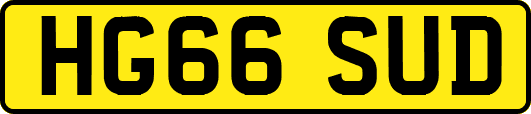 HG66 SUD